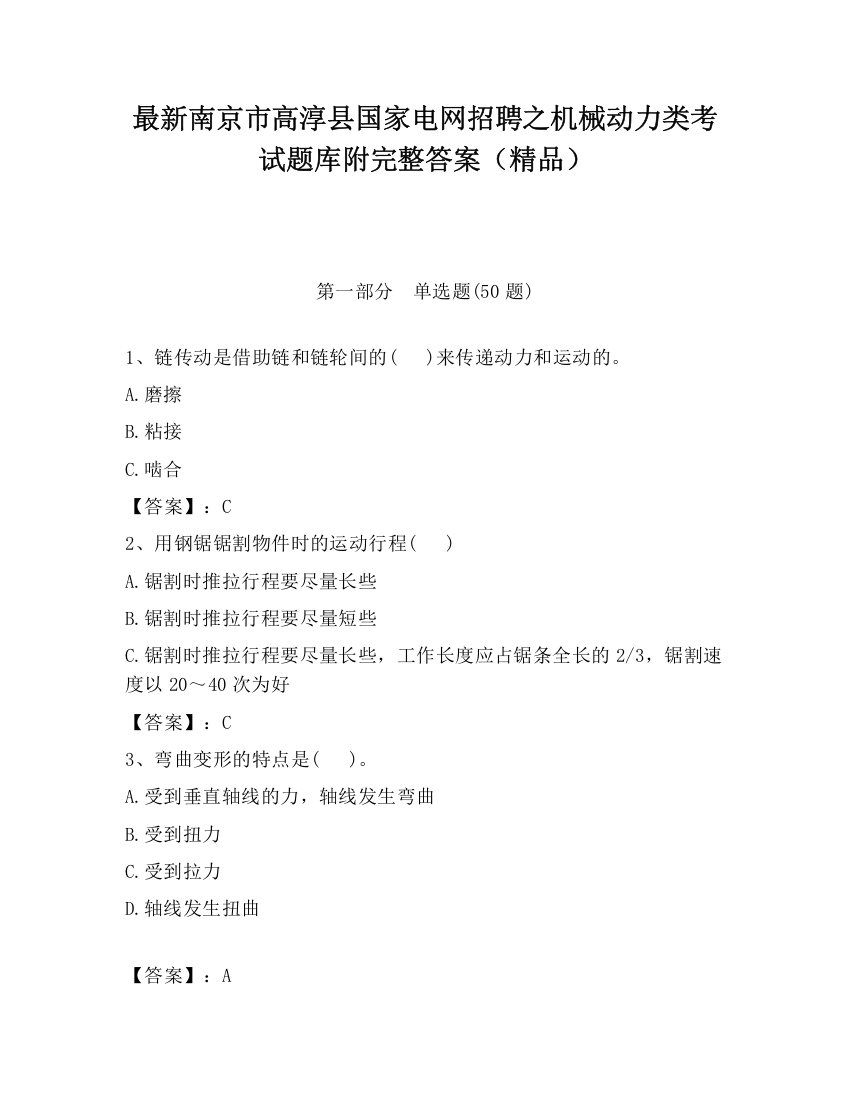 最新南京市高淳县国家电网招聘之机械动力类考试题库附完整答案（精品）

第一部分　单选题(50 题)

1、链传动是借助链和链轮间的(　 )来传递动力和运动的。

A.磨擦

B.粘接

C.啮合

【答案】：C

2、用钢锯锯割物件时的运动行程(　 )

A.锯割时推拉行程要尽量长些

B.锯割时推拉行程要尽量短些

C.锯割时推拉行程要尽量长些，工作长度应占锯条全长的 2/3，锯割速度以 20～40 次为好

【答案】：C

3、弯曲变形的特点是(　 )。

A.受到垂直轴线的力，轴线发生弯曲

B.受到扭力

C.受到拉力

D.轴线发生扭曲

【答案】：A